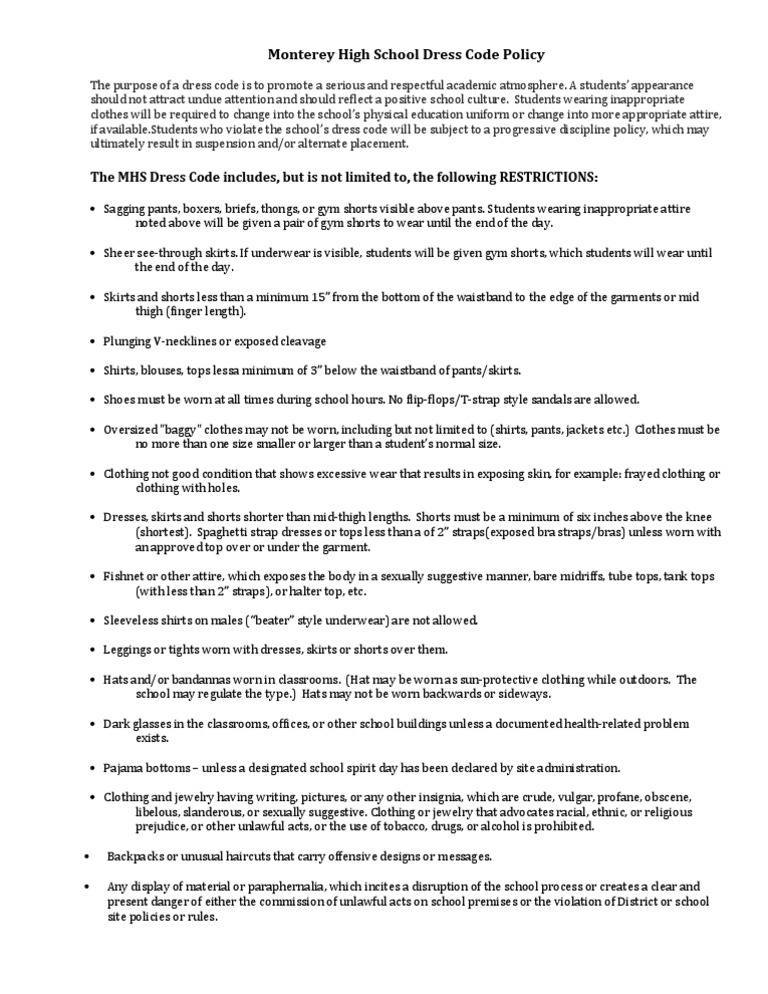 Monterey High School Dress Code Policy

The purpose of a dress code is to promote a serious and respectful academic atmosphere. A students' appearance should not attract undue attention and should reflect a positive school culture. Students wearing inappropriate clothes will be required to change into the school's physical education uniform or change into more appropriate attire, if available.Students who violate the school's dress code will be subject to a progressive discipline policy, which may ultimately result in suspension and/or alternate placement.

The MHS Dress Code includes, but is not limited to, the following RESTRICTIONS:

• Sagging pants, boxers, briefs, thongs, or gym shorts visible above pants. Students wearing inappropriate attire noted above will be given a pair of gym shorts to wear until the end of the day.

• Sheer see-through skirts. If underwear is visible, students will be given gym shorts, which students will wear until the end of the day.

• Skirts and shorts less than a minimum 15" from the bottom of the waistband to the edge of the garments or mid thigh (finger length).

• Plunging V-necklines or exposed cleavage

• Shirts, blouses, tops lessa minimum of 3" below the waistband of pants/skirts.

• Shoes must be worn at all times during school hours. No flip-flops/T-strap style sandals are allowed.

• Oversized "baggy" clothes may not be worn, including but not limited to (shirts, pants, jackets etc.) Clothes must be no more than one size smaller or larger than a student's normal size.

• Clothing not good condition that shows excessive wear that results in exposing skin, for example: frayed clothing or clothing with holes.

• Dresses, skirts and shorts shorter than mid-thigh lengths. Shorts must be a minimum of six inches above the knee (shortest). Spaghetti strap dresses or tops less than a of 2" straps(exposed bra straps/bras) unless worn with an approved top over or under the garment.

• Fishnet or other attire, which exposes the body in a sexually suggestive manner, bare midriffs, tube tops, tank tops (with less than 2" straps), or halter top, etc.

• Sleeveless shirts on males ("beater" style underwear) are not allowed.

• Leggings or tights worn with dresses, skirts or shorts over them.

• Hats and/or bandannas worn in classrooms. (Hat may be worn as sun-protective clothing while outdoors. The school may regulate the type.) Hats may not be worn backwards or sideways.

• Dark glasses in the classrooms, offices, or other school buildings unless a documented health-related problem exists.

• Pajama bottoms – unless a designated school spirit day has been declared by site administration.

• Clothing and jewelry having writing, pictures, or any other insignia, which are crude, vulgar, profane, obscene, libelous, slanderous, or sexually suggestive. Clothing or jewelry that advocates racial, ethnic, or religious prejudice, or other unlawful acts, or the use of tobacco, drugs, or alcohol is prohibited.

• Backpacks or unusual haircuts that carry offensive designs or messages.

• Any display of material or paraphernalia, which incites a disruption of the school process or creates a clear and present danger of either the commission of unlawful acts on school premises or the violation of District or school site policies or rules.